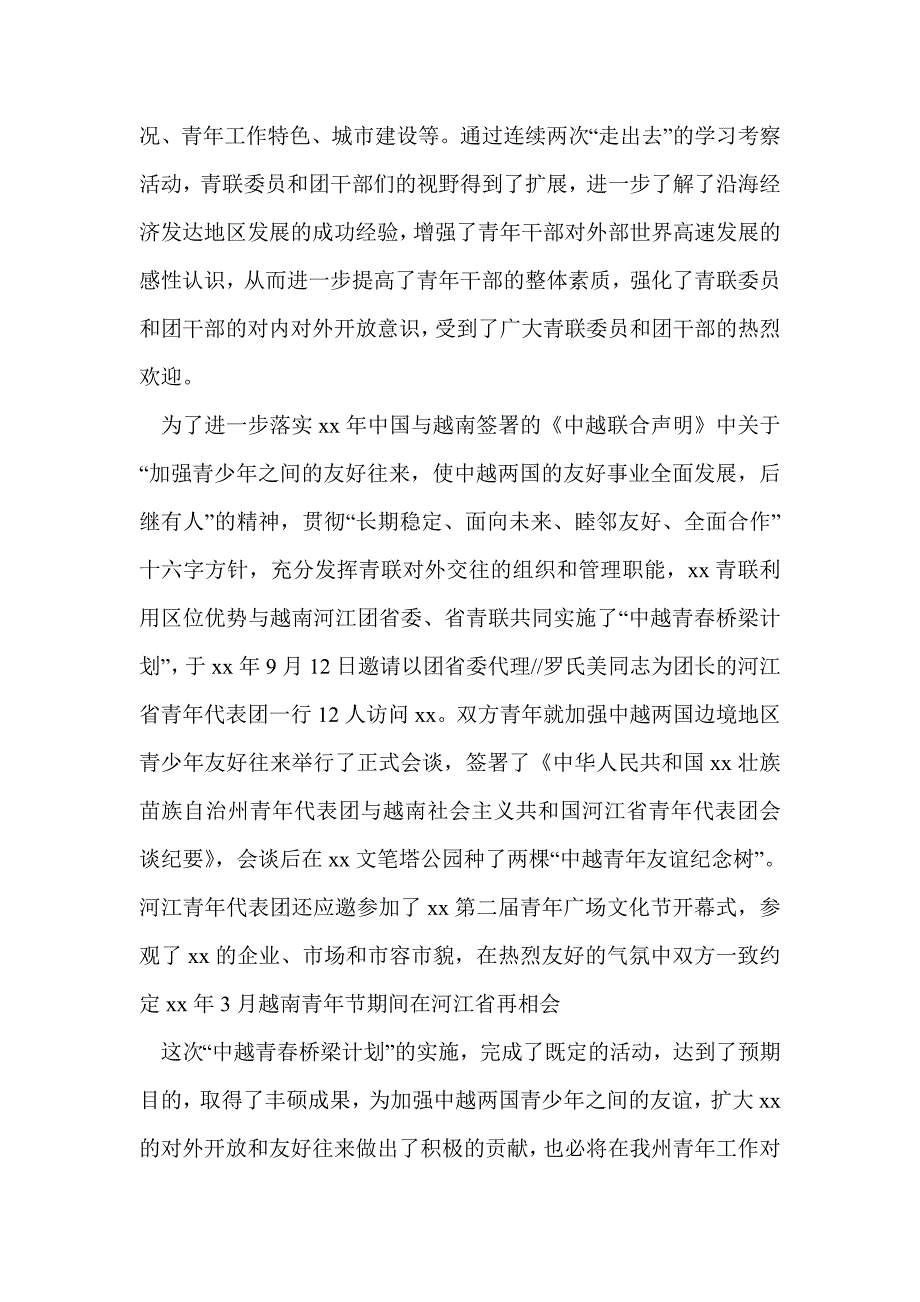 况、青年工作特色、城市建设等。通过连续两次“走出去”的学习考察活动，青联委员和团干部们的视野得到了扩展，进一步了解了沿海经济发达地区发展的成功经验，增强了青年干部对外部世界高速发展的感性认识，从而进一步提高了青年干部的整体素质，强化了青联委员和团干部的对内对外开放意识，受到了广大青联委员和团干部的热烈欢迎。

为了进一步落实 xx 年中国与越南签署的《中越联合声明》中关于“加强青少年之间的友好往来，使中越两国的友好事业全面发展，后继有人”的精神，贯彻“长期稳定、面向未来、睦邻友好、全面合作”十六字方针，充分发挥青联对外交往的组织和管理职能，xx 青联利用区位优势与越南河江团省委、省青联共同实施了“中越青春桥梁计划”，于 xx 年 9 月 12 日邀请以团省委代理//罗氏美同志为团长的河江省青年代表团一行 12 人访问 xx。双方青年就加强中越两国边境地区青少年友好往来举行了正式会谈，签署了《中华人民共和国 xx 壮族苗族自治州青年代表团与越南社会主义共和国河江省青年代表团会谈纪要》，会谈后在 xx 文笔塔公园种了两棵“中越青年友谊纪念树”。河江青年代表团还应邀参加了 xx 第二届青年广场文化节开幕式，参观了 xx 的企业、市场和市容市貌，在热烈友好的气氛中双方一致约定 xx 年 3 月越南青年节期间在河江省再相会

这次“中越青春桥梁计划”的实施，完成了既定的活动，达到了预期目的，取得了丰硕成果，为加强中越两国青少年之间的友谊，扩大 xx 的对外开放和友好往来做出了积极的贡献，也必将在我州青年工作对